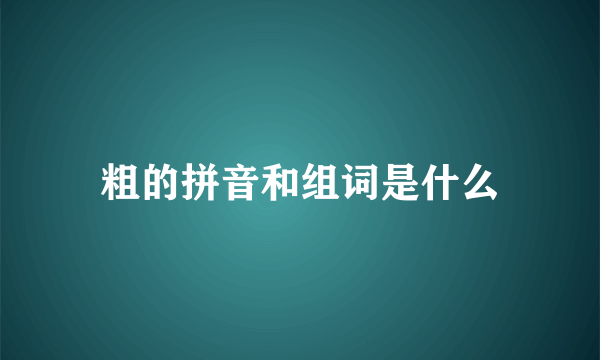 粗的拼音和组词是什么